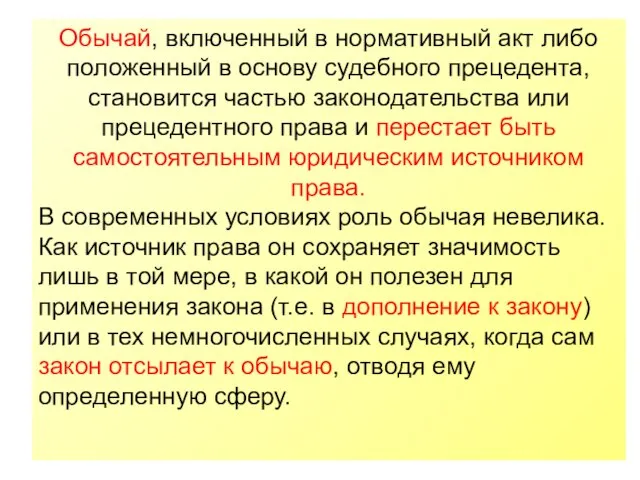 Обычай, включенный в нормативный акт либо положенный в основу судебного прецедента, становится частью законодательства или прецедентного права и перестает быть самостоятельным юридическим источником права.

В современных условиях роль обычая невелика. Как источник права он сохраняет значимость лишь в той мере, в какой он полезен для применения закона (т.е. в дополнение к закону) или в тех немногочисленных случаях, когда сам закон отсылает к обычаю, отводя ему определенную сферу.